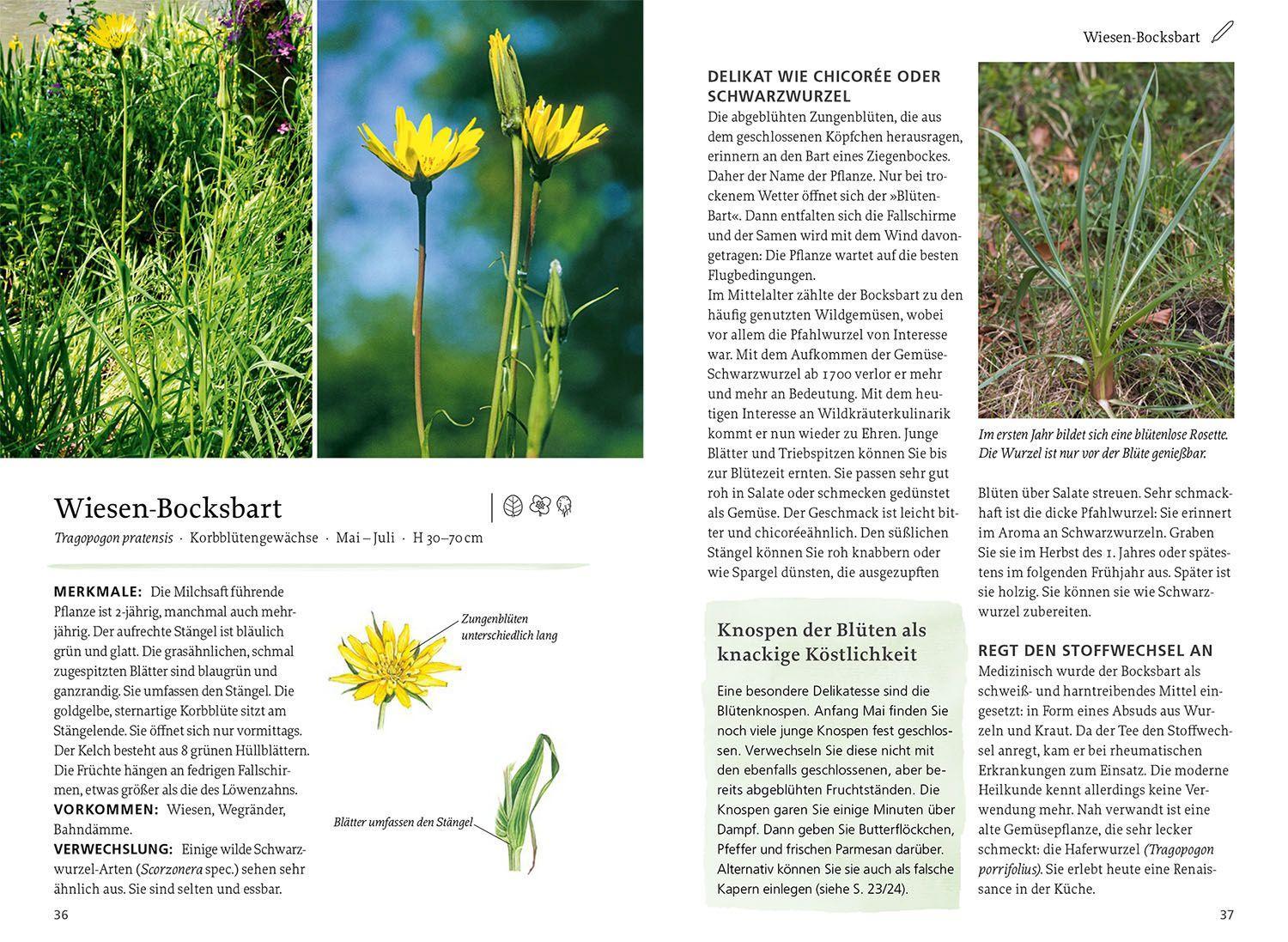 Wiesen-Bocksbart

Tragopogon pratensis · Korbblütengewächse · Mai – Juli · H 30–70 cm

MERKMALE: Die Milchsaft führende Pflanze ist 2-jährig, manchmal auch mehrjährig. Der aufrechte Stängel ist bläulich grün und glatt. Die grasähnlichen, schmal zugespitzten Blätter sind blaugrün und ganzrandig. Sie umfassen den Stängel. Die goldgelbe, sternartige Korbblüte sitzt am Stängelende. Sie öffnet sich nur vormittags. Der Kelch besteht aus 8 grünen Hüllblättern. Die Früchte hängen an fedrigen Fallschirmen, etwas größer als die des Löwenzahns.
VORKOMMEN: Wiesen, Wegränder, Bahndämme.
VERWECHSLUNG: Einige wilde Schwarzwurzel-Arten (Scorzonera spec.) sehen sehr ähnlich aus. Sie sind selten und essbar.

Zungenblüten unterschiedlich lang

Blätter umfassen den Stängel

36

Wiesen-Bocksbart

DELIKAT WIE CHICORÉE ODER SCHWARZWURZEL
Die abgeblühten Zungenblüten, die aus dem geschlossenen Köpfchen herausragen, erinnern an den Bart eines Ziegenbockes. Daher der Name der Pflanze. Nur bei trockenem Wetter öffnet sich der »Blüten-Bart«. Dann entfalten sich die Fallschirme und der Samen wird mit dem Wind davongetragen: Die Pflanze wartet auf die besten Flugbedingungen.
Im Mittelalter zählte der Bocksbart zu den häufig genutzten Wildgemüsen, wobei vor allem die Pfahlwurzel von Interesse war. Mit dem Aufkommen der Gemüse-Schwarzwurzel ab 1700 verlor er mehr und mehr an Bedeutung. Mit dem heutigen Interesse an Wildkräuterkulinarik kommt er nun wieder zu Ehren. Junge Blätter und Triebspitzen können Sie bis zur Blütezeit ernten. Sie passen sehr gut roh in Salate oder schmecken gedünstet als Gemüse. Der Geschmack ist leicht bitter und chicoréeähnlich. Den süßlichen Stängel können Sie roh knabbern oder wie Spargel dünsten, die ausgezupften

Knospen der Blüten als knackige Köstlichkeit

Eine besondere Delikatesse sind die Blütenknospen. Anfang Mai finden Sie noch viele junge Knospen fest geschlossen. Verwechseln Sie diese nicht mit den ebenfalls geschlossenen, aber bereits abgeblühten Fruchtständen. Die Knospen garen Sie einige Minuten über Dampf. Dann geben Sie Butterflöckchen, Pfeffer und frischen Parmesan darüber. Alternativ können Sie sie auch als falsche Kapern einlegen (siehe S. 23/24).

Im ersten Jahr bildet sich eine blütenlose Rosette. Die Wurzel ist nur vor der Blüte genießbar.

Blüten über Salate streuen. Sehr schmackhaft ist die dicke Pfahlwurzel: Sie erinnert im Aroma an Schwarzwurzeln. Graben Sie sie im Herbst des 1. Jahres oder spätestens im folgenden Frühjahr aus. Später ist sie holzig. Sie können sie wie Schwarzwurzel zubereiten.

REGT DEN STOFFWECHSEL AN
Medizinisch wurde der Bocksbart als schweiß- und harntreibendes Mittel eingesetzt: in Form eines Absuds aus Wurzeln und Kraut. Da der Tee den Stoffwechsel anregt, kam er bei rheumatischen Erkrankungen zum Einsatz. Die moderne Heilkunde kennt allerdings keine Verwendung mehr. Nah verwandt ist eine alte Gemüsepflanze, die sehr lecker schmeckt: die Haferwurzel (Tragopogon porrifolius). Sie erlebt heute eine Renaissance in der Küche.

37